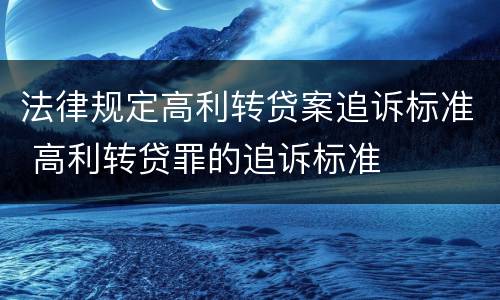 法律规定高利转贷案追诉标准 高利转贷罪的追诉标准